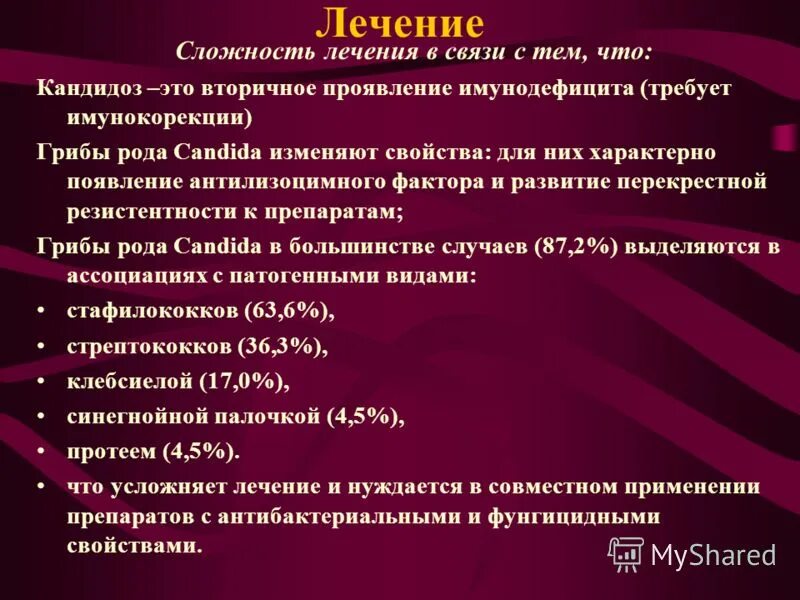 Лечение

Сложность лечения в связи с тем, что:

Кандидоз –это вторичное проявление имунодефицита (требует имунокорекции)

Грибы рода Candida изменяют свойства: для них характерно появление антилизоцимного фактора и развитие перекрестной резистентности к препаратам;

Грибы рода Candida в большинстве случаев (87,2%) выделяются в ассоциациях с патогенными видами:

• стафилококков (63,6%),
• стрептококков (36,3%),
• клебсиелой (17,0%),
• синегнойной палочкой (4,5%),
• протеем (4,5%).
• что усложняет лечение и нуждается в совместном применении препаратов с антибактериальными и фунгицидными свойствами.

MyShared